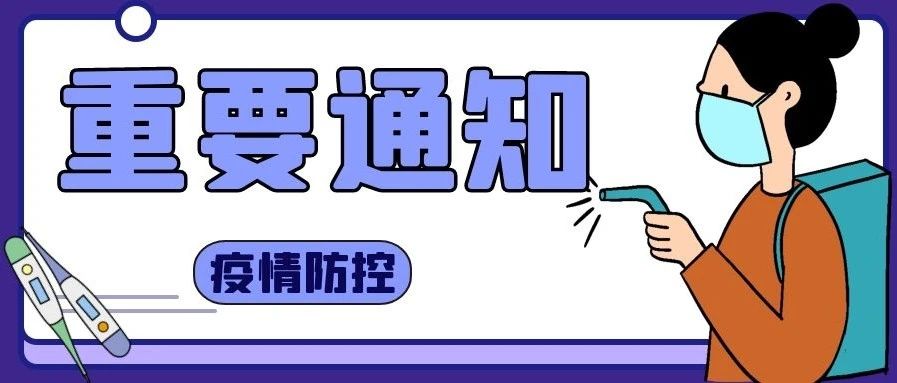 重要通知

疫情防控